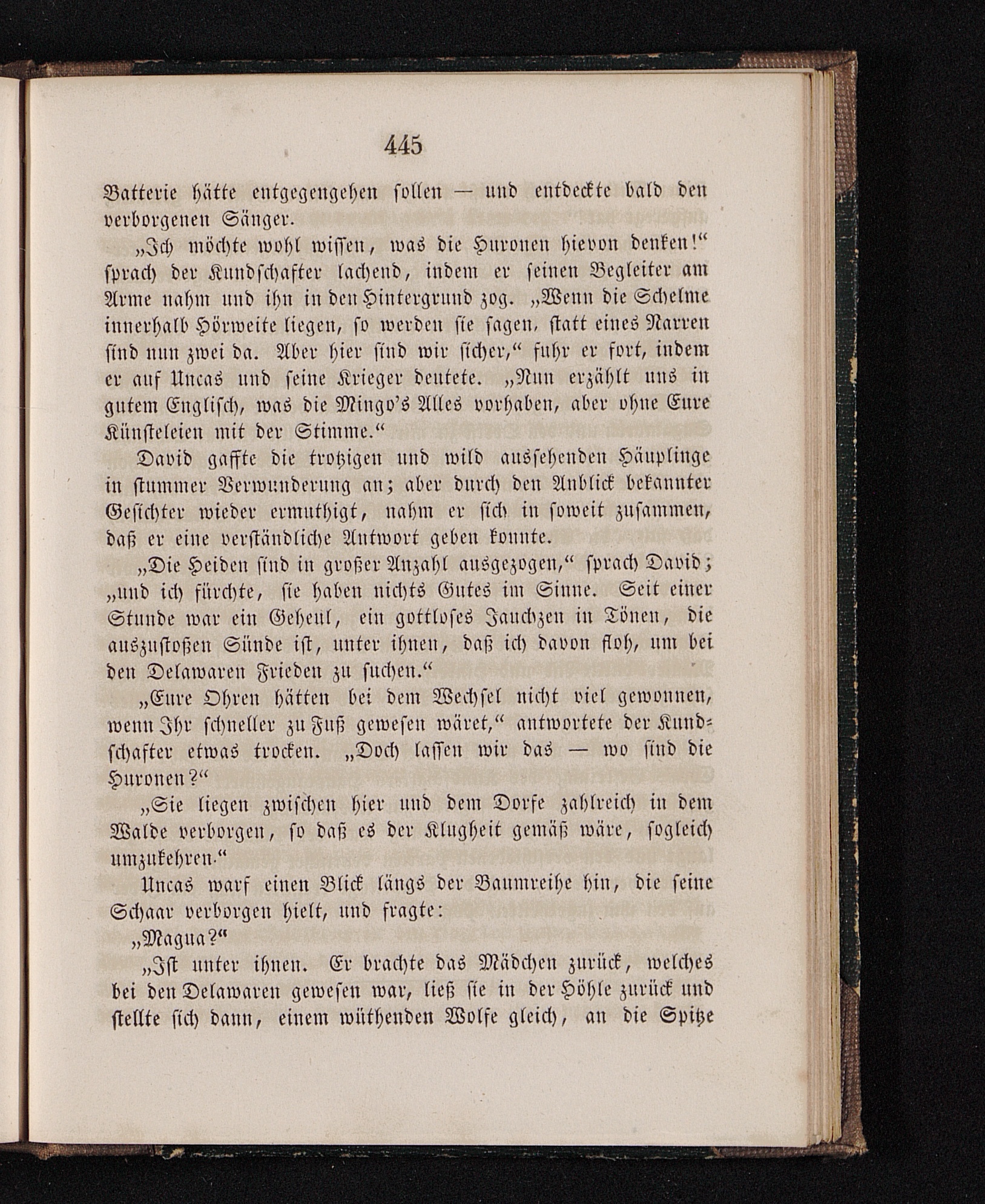 445

Batterie hätte entgegengehen sollen — und entdeckte bald den verborgenen Sänger.

„Ich möchte wohl wissen, was die Huronen hievon denken!“ sprach der Kundschafter lachend, indem er seinen Begleiter am Arme nahm und ihn in den Hintergrund zog. „Wenn die Schelme innerhalb Hörweite liegen, so werden sie sagen, statt eines Narren sind nun zwei da. Aber hier sind wir sicher,“ fuhr er fort, indem er auf Uncas und seine Krieger deutete. „Nun erzählt uns in gutem Englisch, was die Mingo's Alles vorhaben, aber ohne Eure Künsteleien mit der Stimme.“

David gaffte die trotzigen und wild aussehenden Häuplinge in stummer Verwunderung an; aber durch den Anblick bekannter Gesichter wieder ermuthigt, nahm er sich in soweit zusammen, daß er eine verständliche Antwort geben konnte.

„Die Heiden sind in großer Anzahl ausgezogen,“ sprach David; „und ich fürchte, sie haben nichts Gutes im Sinne. Seit einer Stunde war ein Geheul, ein gottloses Jauchzen in Tönen, die auszustoßen Sünde ist, unter ihnen, daß ich davon floh, um bei den Delawaren Frieden zu suchen.“

„Eure Ohren hätten bei dem Wechsel nicht viel gewonnen, wenn Ihr schneller zu Fuß gewesen wäret,“ antwortete der Kundschafter etwas trocken. „Doch lassen wir das — wo sind die Huronen?“

„Sie liegen zwischen hier und dem Dorfe zahlreich in dem Walde verborgen, so daß es der Klugheit gemäß wäre, sogleich umzukehren.“

Uncas warf einen Blick längs der Baumreihe hin, die seine Schaar verborgen hielt, und fragte:

„Magua?“

„Ist unter ihnen. Er brachte das Mädchen zurück, welches bei den Delawaren gewesen war, ließ sie in der Höhle zurück und stellte sich dann, einem wüthenden Wolfe gleich, an die Spitze